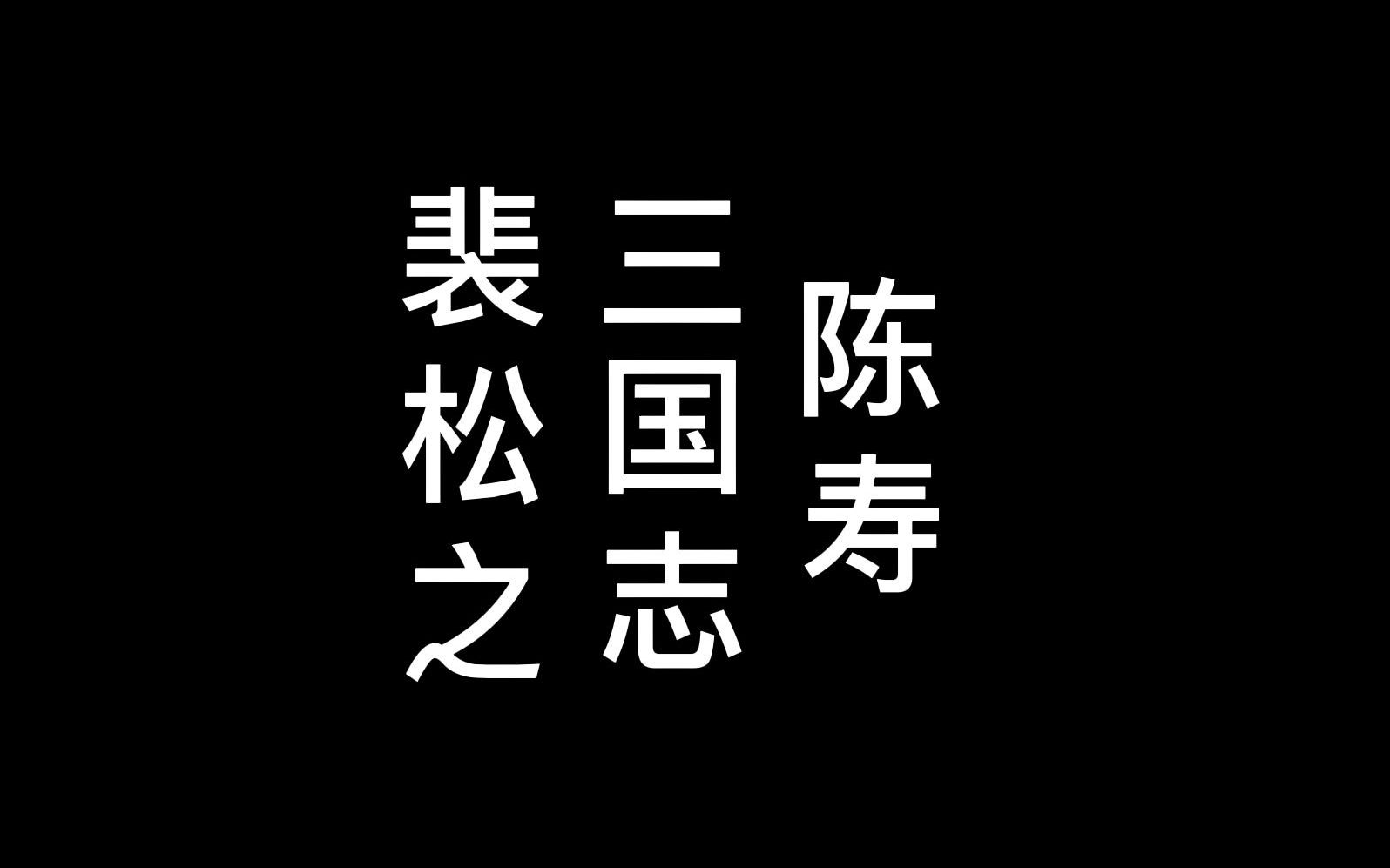 陈寿

三国志

裴松之